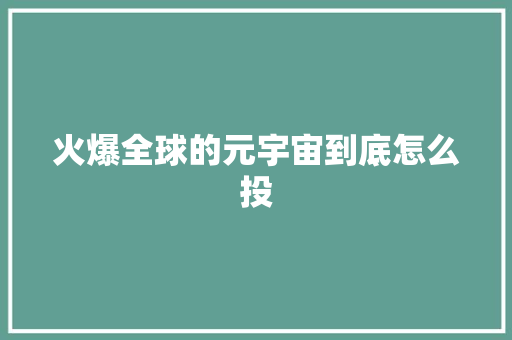 火爆全球的元宇宙到底怎么投